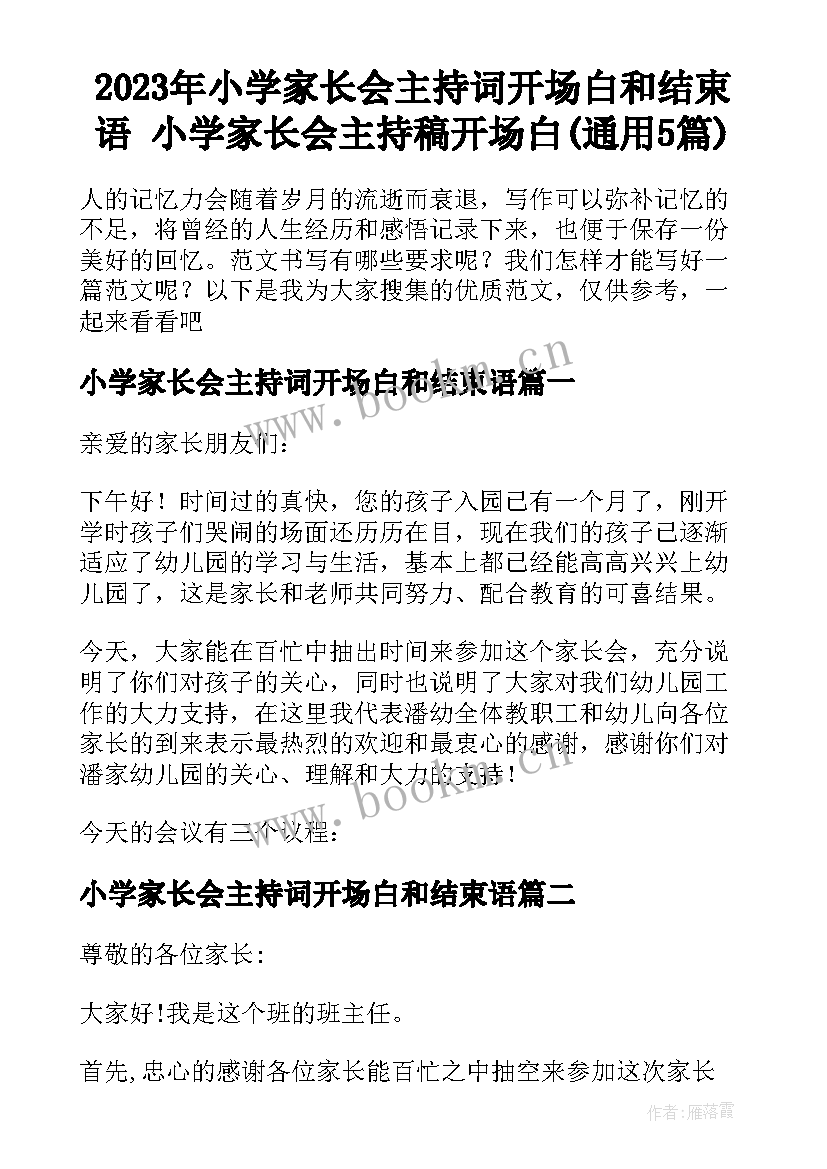 2023年小学家长会主持词开场白和结束语 小学家长会主持稿开场白(通用5篇)

人的记忆力会随着岁月的流逝而衰退，写作可以弥补记忆的不足，将曾经的人生经历和感悟记录下来，也便于保存一份美好的回忆。范文书写有哪些要求呢？我们怎样才能写好一篇范文呢？以下是我为大家搜集的优质范文，仅供参考，一起来看看吧

www.bookm.cn

小学家长会主持词开场白和结束语篇一

亲爱的家长朋友们：

下午好！时间过的真快，您的孩子入园已有一个月了，刚开学时孩子们哭闹的场面还历历在目，现在我们的孩子已逐渐适应了幼儿园的学习与生活，基本上都已经能高高兴兴上幼儿园了，这是家长和老师共同努力、配合教育的可喜结果。

今天，大家能在百忙中抽出时间来参加这个家长会，充分说明了你们对孩子的关心，同时也说明了大家对我们幼儿园工作的大力支持，在这里我代表潘幼全体教职工和幼儿向各位家长的到来表示最热烈的欢迎和最衷心的感谢，感谢你们对潘家幼儿园的关心、理解和大力的支持！

www.bookm.cn

今天的会议有三个议程：

小学家长会主持词开场白和结束语篇二

尊敬的各位家长：

大家好!我是这个班的班主任。

首先,忠心的感谢各位家长能百忙之中抽空来参加这次家长

作者：雁落霞